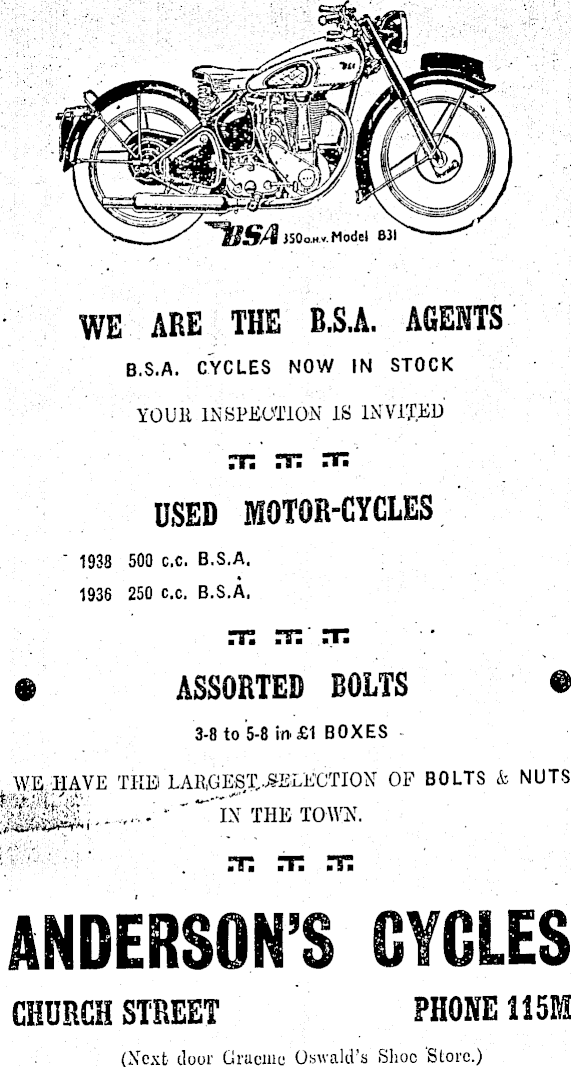 BSA 350 O.H.V. Model B31

WE ARE THE B.S.A. AGENTS

B.S.A. CYCLES NOW IN STOCK

YOUR INSPECTION IS INVITED

USED MOTOR-CYCLES

1938 500 c.c. B.S.A.

1936 250 c.c. B.S.A.

ASSORTED BOLTS

3-8 to 5-8 in £1 BOXES

WE HAVE THE LARGEST SELECTION OF BOLTS & NUTS IN THE TOWN.

ANDERSON'S CYCLES

CHURCH STREET

PHONE 115M

(Next door Graeme Oswald's Shoe Store.)